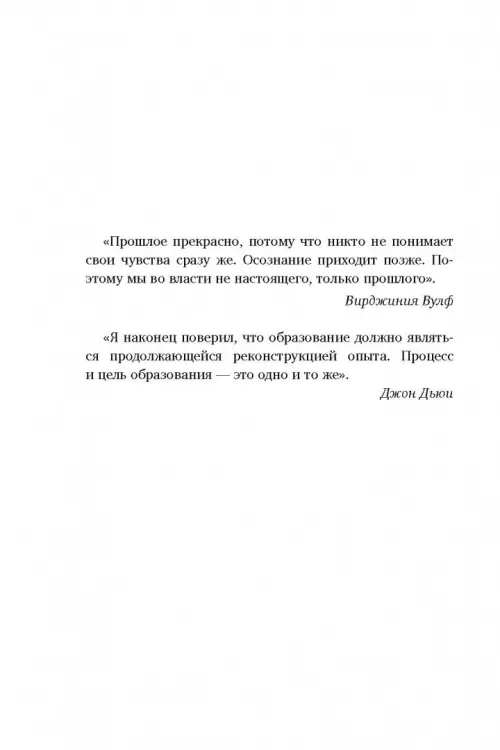 «Прошлое прекрасно, потому что никто не понимает свои чувства сразу же. Осознание приходит позже. Поэтому мы во власти не настоящего, только прошлого».

Вирджиния Вулф

«Я наконец поверил, что образование должно являться продолжающейся реконструкцией опыта. Процесс и цель образования — это одно и то же».

Джон Дьюи